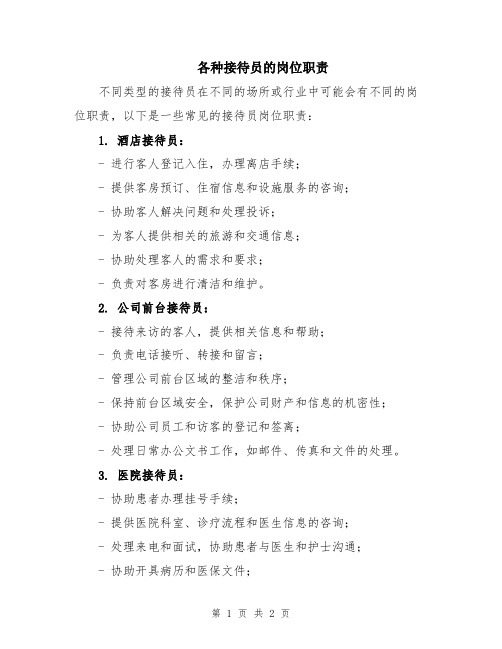 各种接待员的岗位职责

不同类型的接待员在不同的场所或行业中可能会有不同的岗位职责，以下是一些常见的接待员岗位职责：

1. 酒店接待员：

- 进行客人登记入住，办理离店手续；

- 提供客房预订、住宿信息和设施服务的咨询；

- 协助客人解决问题和处理投诉；

- 为客人提供相关的旅游和交通信息；

- 协助处理客人的需求和要求；

- 负责对客房进行清洁和维护。

2. 公司前台接待员：

- 接待来访的客人，提供相关信息和帮助；

- 负责电话接听、转接和留言；

- 管理公司前台区域的整洁和秩序；

- 保持前台区域安全，保护公司财产和信息的机密性；

- 协助公司员工和访客的登记和签离；

- 处理日常办公文书工作，如邮件、传真和文件的处理。

3. 医院接待员：

- 协助患者办理挂号手续；

- 提供医院科室、诊疗流程和医生信息的咨询；

- 处理来电和面试，协助患者与医生和护士沟通；

- 协助开具病历和医保文件；

第 1 页 共 2 页